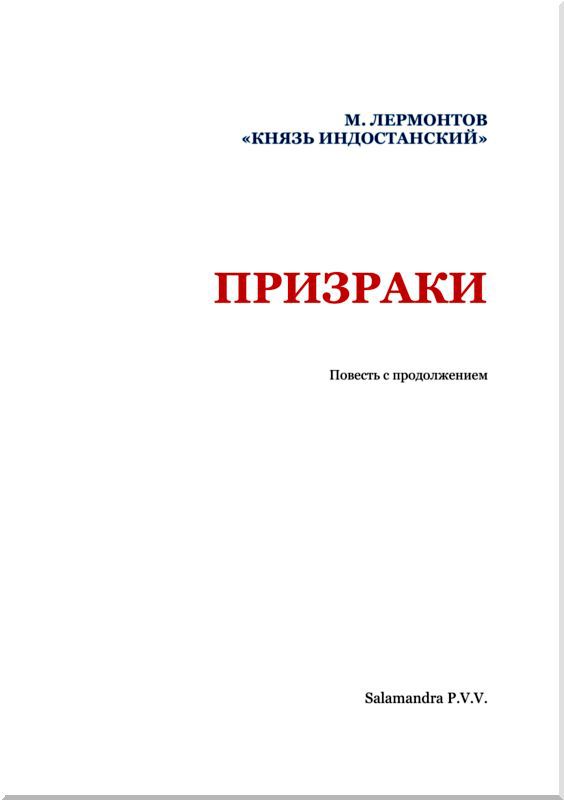 М. ЛЕРМОНТОВ
«КНЯЗЬ ИНДОСТАНСКИЙ»

ПРИЗРАКИ

Повесть с продолжением

Salamandra P.V.V.